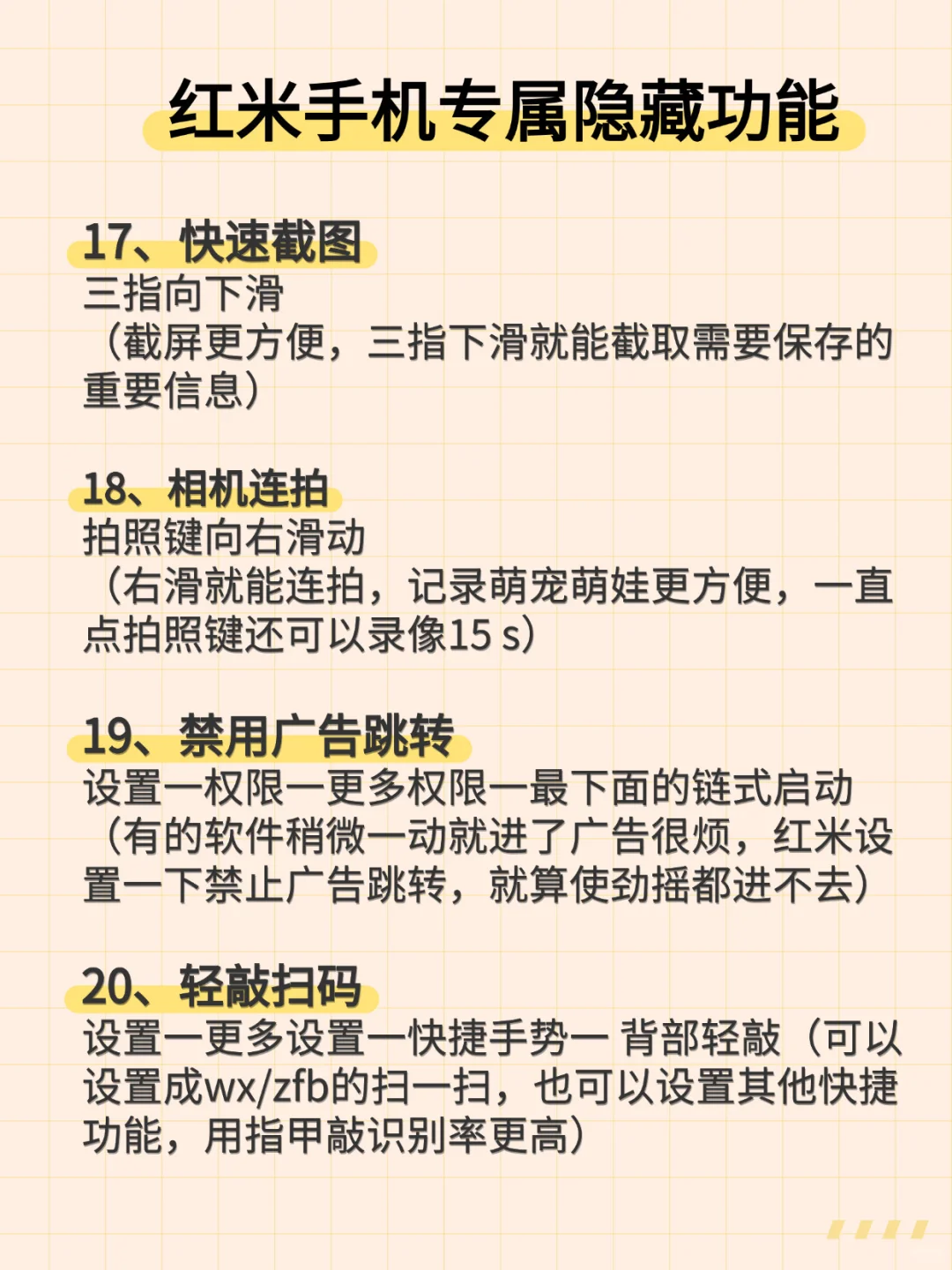 红米手机专属隐藏功能

17、快速截图
三指向下滑
（截屏更方便，三指下滑就能截取需要保存的重要信息）

18、相机连拍
拍照键向右滑动
（右滑就能连拍，记录萌宠萌娃更方便，一直点拍照键还可以录像15 s）

19、禁用广告跳转
设置一权限一更多权限一最下面的链式启动
（有的软件稍微一动就进了广告很烦，红米设置一下禁止广告跳转，就算使劲摇都进不去）

20、轻敲扫码
设置一更多设置一快捷手势一 背部轻敲（可以设置成wx/zfb的扫一扫，也可以设置其他快捷功能，用指甲敲识别率更高）